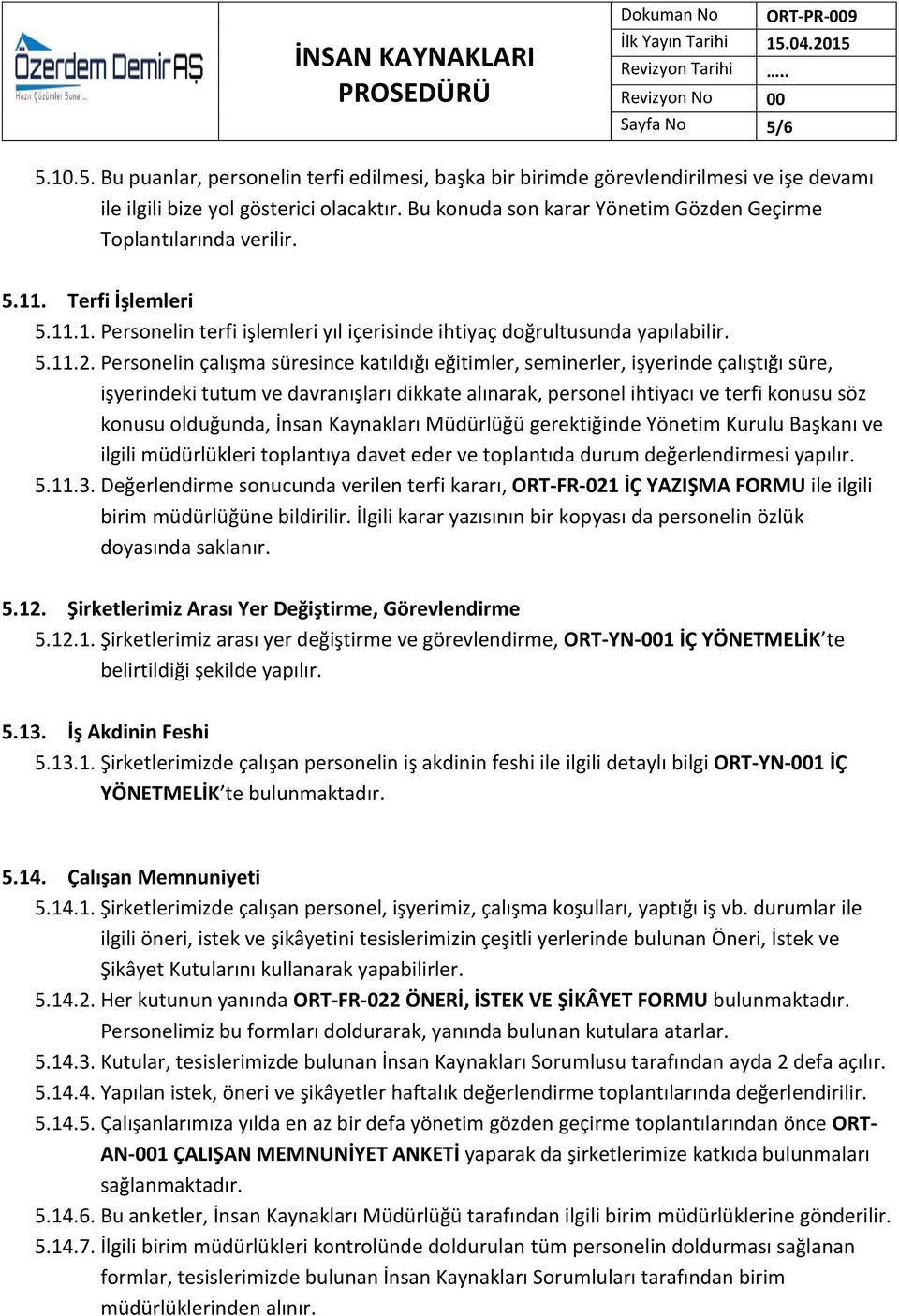 Özerdem Demir AŞ
Hazır Çözümler Sunar...

İNSAN KAYNAKLARI PROSEDÜRÜ

| Dokuman No | ORT-PR-009 |
|---|---|
| İlk Yayın Tarihi | 15.04.2015 |
| Revizyon Tarihi | ….. |
| Revizyon No | 00 |
| Sayfa No | 5/6 |

5.10.5. Bu puanlar, personelin terfi edilmesi, başka bir birimde görevlendirilmesi ve işe devamı ile ilgili bize yol gösterici olacaktır. Bu konuda son karar Yönetim Gözden Geçirme Toplantılarında verilir.

5.11. Terfi İşlemleri
5.11.1. Personelin terfi işlemleri yıl içerisinde ihtiyaç doğrultusunda yapılabilir.
5.11.2. Personelin çalışma süresince katıldığı eğitimler, seminerler, işyerinde çalıştığı süre, işyerindeki tutum ve davranışları dikkate alınarak, personel ihtiyacı ve terfi konusu söz konusu olduğunda, İnsan Kaynakları Müdürlüğü gerektiğinde Yönetim Kurulu Başkanı ve ilgili müdürlükleri toplantıya davet eder ve toplantıda durum değerlendirmesi yapılır.
5.11.3. Değerlendirme sonucunda verilen terfi kararı, ORT-FR-021 İÇ YAZIŞMA FORMU ile ilgili birim müdürlüğüne bildirilir. İlgili karar yazısının bir kopyası da personelin özlük doyasında saklanır.

5.12. Şirketlerimiz Arası Yer Değiştirme, Görevlendirme
5.12.1. Şirketlerimiz arası yer değiştirme ve görevlendirme, ORT-YN-001 İÇ YÖNETMELİK’te belirtildiği şekilde yapılır.

5.13. İş Akdinin Feshi
5.13.1. Şirketlerimizde çalışan personelin iş akdinin feshi ile ilgili detaylı bilgi ORT-YN-001 İÇ YÖNETMELİK’te bulunmaktadır.

5.14. Çalışan Memnuniyeti
5.14.1. Şirketlerimizde çalışan personel, işyerimiz, çalışma koşulları, yaptığı iş vb. durumlar ile ilgili öneri, istek ve şikâyetini tesislerimizin çeşitli yerlerinde bulunan Öneri, İstek ve Şikâyet Kutularını kullanarak yapabilirler.
5.14.2. Her kutunun yanında ORT-FR-022 ÖNERİ, İSTEK VE ŞİKÂYET FORMU bulunmaktadır. Personelimiz bu formları doldurarak, yanında bulunan kutulara atarlar.
5.14.3. Kutular, tesislerimizde bulunan İnsan Kaynakları Sorumlusu tarafından ayda 2 defa açılır.
5.14.4. Yapılan istek, öneri ve şikâyetler haftalık değerlendirme toplantılarında değerlendirilir.
5.14.5. Çalışanlarımıza yılda en az bir defa yönetim gözden geçirme toplantılarından önce ORT-AN-001 ÇALIŞAN MEMNUNİYET ANKETİ yaparak da şirketlerimize katkıda bulunmaları sağlanmaktadır.
5.14.6. Bu anketler, İnsan Kaynakları Müdürlüğü tarafından ilgili birim müdürlüklerine gönderilir.
5.14.7. İlgili birim müdürlükleri kontrolünde doldurulan tüm personelin doldurması sağlanan formlar, tesislerimizde bulunan İnsan Kaynakları Sorumluları tarafından birim müdürlüklerinden alınır.